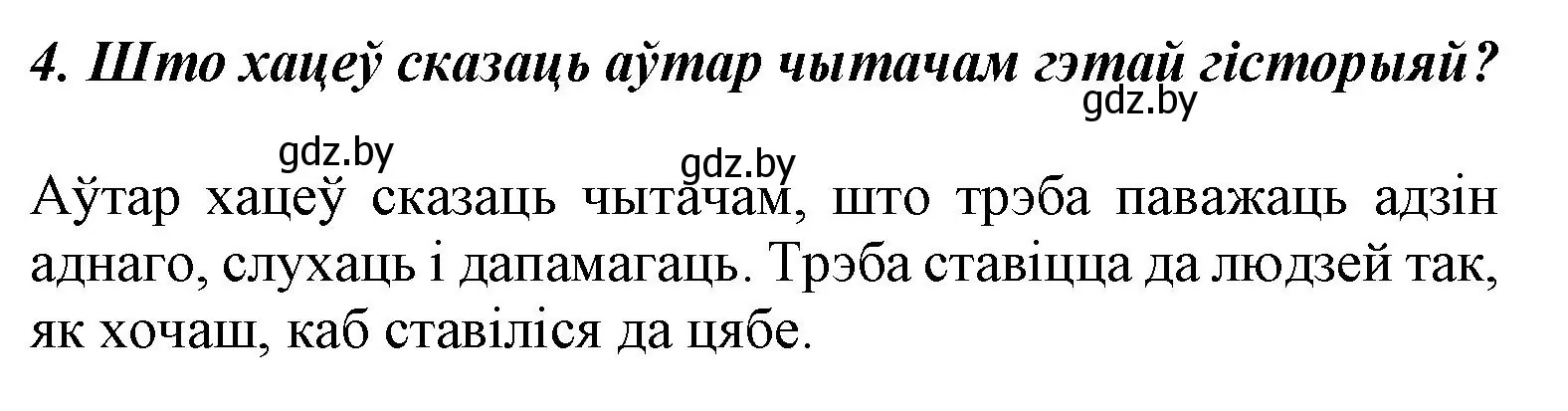 4. Што хацеў сказаць аўтар чытачам гэтай гісторыяй?

gdz.by

gdz.by

gdz.by

Аўтар хацеў сказаць чытачам, што трэба паважаць адзін аднаго, слухаць і дапамагаць. Трэба ставіцца да людзей так, як хочаш, каб ставіліся да цябе.